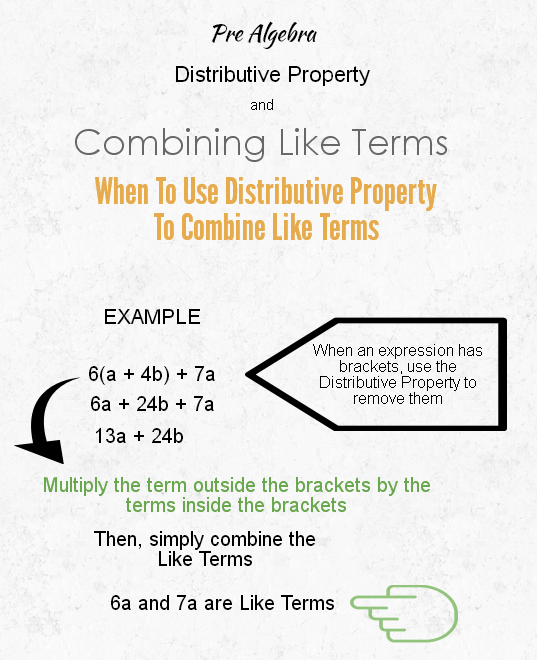 Pre Algebra

Distributive Property

and

Combining Like Terms

When To Use Distributive Property To Combine Like Terms

EXAMPLE

$6(a + 4b) + 7a$
$6a + 24b + 7a$
$13a + 24b$

When an expression has brackets, use the Distributive Property to remove them

Multiply the term outside the brackets by the terms inside the brackets

Then, simply combine the Like Terms

6a and 7a are Like Terms